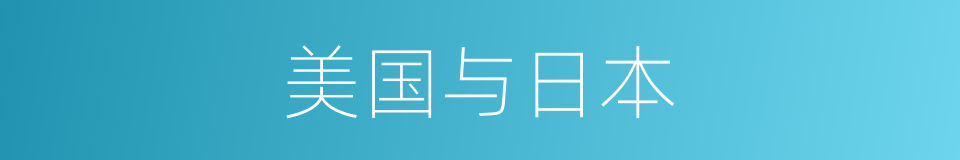 美国与日本